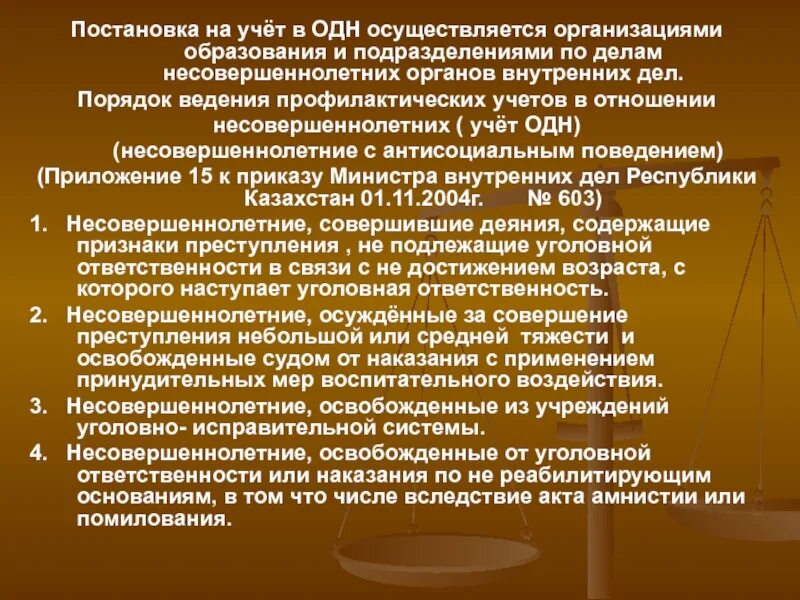 Постановка на учёт в ОДН осуществляется организациями образования и подразделениями по делам несовершеннолетних органов внутренних дел.

Порядок ведения профилактических учетов в отношении несовершеннолетних ( учёт ОДН)

(несовершеннолетние с антисоциальным поведением)

(Приложение 15 к приказу Министра внутренних дел Республики Казахстан 01.11.2004г. № 603)

1. Несовершеннолетние, совершившие деяния, содержащие признаки преступления , не подлежащие уголовной ответственности в связи с не достижением возраста, с которого наступает уголовная ответственность.

2. Несовершеннолетние, осуждённые за совершение преступления небольшой или средней тяжести и освобожденные судом от наказания с применением принудительных мер воспитательного воздействия.

3. Несовершеннолетние, освобожденные из учреждений уголовно- исправительной системы.

4. Несовершеннолетние, освобожденные от уголовной ответственности или наказания по не реабилитирующим основаниям, в том что числе вследствие акта амнистии или помилования.